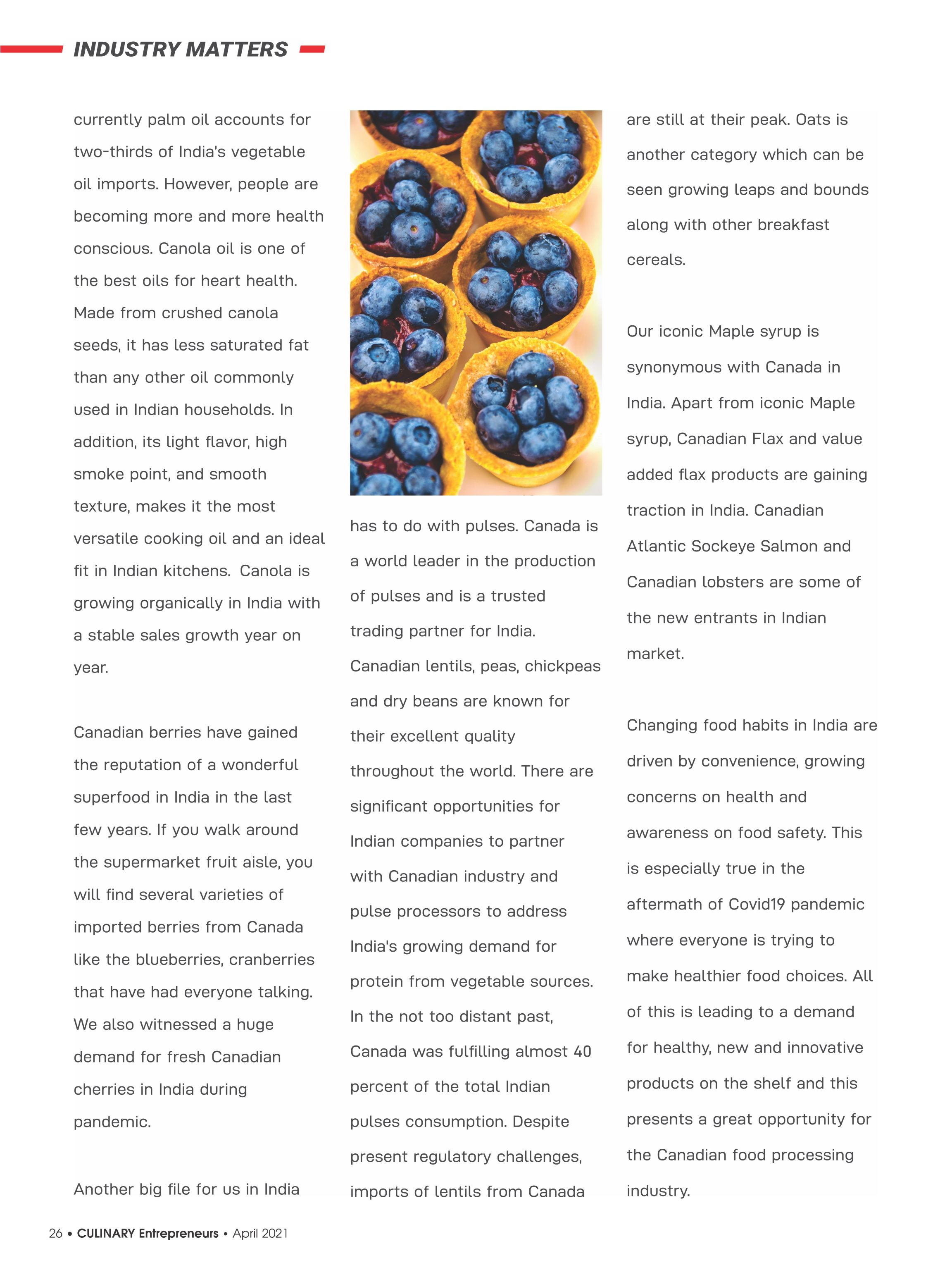 INDUSTRY MATTERS

currently palm oil accounts for two-thirds of India's vegetable oil imports. However, people are becoming more and more health conscious. Canola oil is one of the best oils for heart health. Made from crushed canola seeds, it has less saturated fat than any other oil commonly used in Indian households. In addition, its light flavor, high smoke point, and smooth texture, makes it the most versatile cooking oil and an ideal fit in Indian kitchens. Canola is growing organically in India with a stable sales growth year on year.

Canadian berries have gained the reputation of a wonderful superfood in India in the last few years. If you walk around the supermarket fruit aisle, you will find several varieties of imported berries from Canada like the blueberries, cranberries that have had everyone talking. We also witnessed a huge demand for fresh Canadian cherries in India during pandemic.

Another big file for us in India has to do with pulses. Canada is a world leader in the production of pulses and is a trusted trading partner for India. Canadian lentils, peas, chickpeas and dry beans are known for their excellent quality throughout the world. There are significant opportunities for Indian companies to partner with Canadian industry and pulse processors to address India's growing demand for protein from vegetable sources. In the not too distant past, Canada was fulfilling almost 40 percent of the total Indian pulses consumption. Despite present regulatory challenges, imports of lentils from Canada are still at their peak. Oats is another category which can be seen growing leaps and bounds along with other breakfast cereals.

Our iconic Maple syrup is synonymous with Canada in India. Apart from iconic Maple syrup, Canadian Flax and value added flax products are gaining traction in India. Canadian Atlantic Sockeye Salmon and Canadian lobsters are some of the new entrants in Indian market.

Changing food habits in India are driven by convenience, growing concerns on health and awareness on food safety. This is especially true in the aftermath of Covid19 pandemic where everyone is trying to make healthier food choices. All of this is leading to a demand for healthy, new and innovative products on the shelf and this presents a great opportunity for the Canadian food processing industry.

26 • CULINARY Entrepreneurs • April 2021